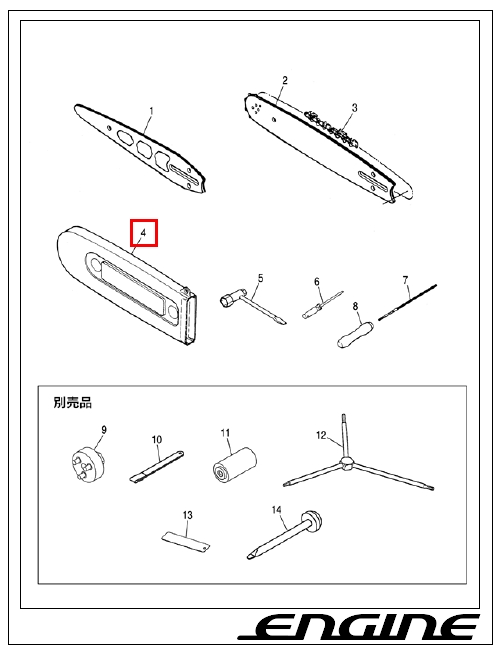 1
2
3
4
5
6
7
8
別売品
9
10
11
12
13
14
ENGINE